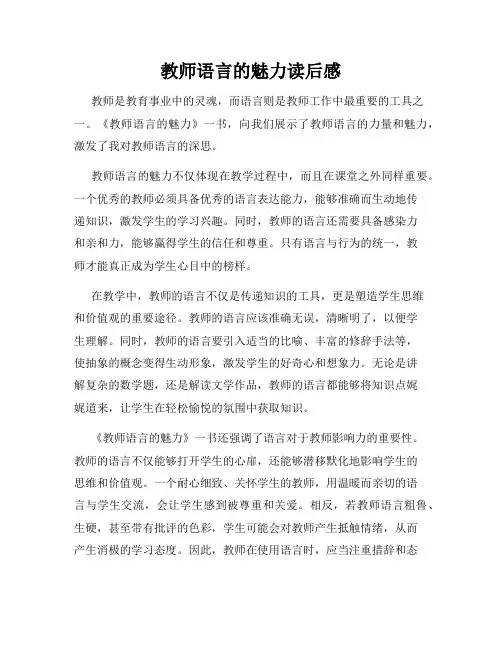 教师语言的魅力读后感

教师是教育事业中的灵魂，而语言则是教师工作中最重要的工具之一。《教师语言的魅力》一书，向我们展示了教师语言的力量和魅力，激发了我对教师语言的深思。

教师语言的魅力不仅体现在教学过程中，而且在课堂之外同样重要。一个优秀的教师必须具备优秀的语言表达能力，能够准确而生动地传递知识，激发学生的学习兴趣。同时，教师的语言还需要具备感染力和亲和力，能够赢得学生的信任和尊重。只有语言与行为的统一，教师才能真正成为学生心目中的榜样。

在教学中，教师的语言不仅是传递知识的工具，更是塑造学生思维和价值观的重要途径。教师的语言应该准确无误，清晰明了，以便学生理解。同时，教师的语言要引入适当的比喻、丰富的修辞手法等，使抽象的概念变得生动形象，激发学生的好奇心和想象力。无论是讲解复杂的数学题，还是解读文学作品，教师的语言都能够将知识点娓娓道来，让学生在轻松愉悦的氛围中获取知识。

《教师语言的魅力》一书还强调了语言对于教师影响力的重要性。教师的语言不仅能够打开学生的心扉，还能够潜移默化地影响学生的思维和价值观。一个耐心细致、关怀学生的教师，用温暖而亲切的语言与学生交流，会让学生感到被尊重和关爱。相反，若教师语言粗鲁、生硬，甚至带有批评的色彩，学生可能会对教师产生抵触情绪，从而产生消极的学习态度。因此，教师在使用语言时，应当注重措辞和态